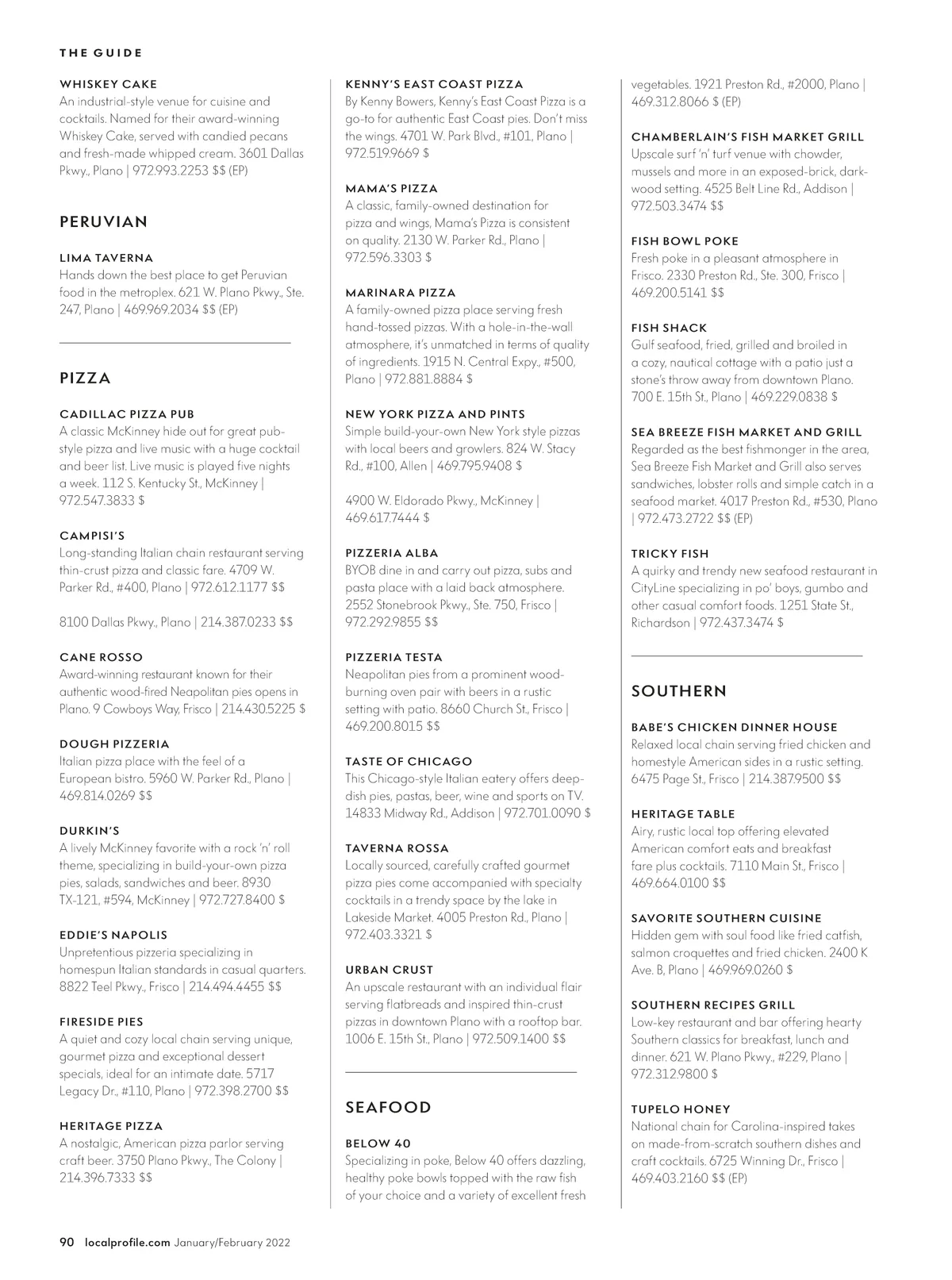 THE GUIDE

WHISKEY CAKE
An industrial-style venue for cuisine and cocktails. Named for their award-winning Whiskey Cake, served with candied pecans and fresh-made whipped cream. 3601 Dallas Pkwy., Plano | 972.993.2253 $$ (EP)

PERUVIAN

LIMA TAVERNA
Hands down the best place to get Peruvian food in the metroplex. 621 W. Plano Pkwy., Ste. 247, Plano | 469.969.2034 $$ (EP)

PIZZA

CADILLAC PIZZA PUB
A classic McKinney hide out for great pub-style pizza and live music with a huge cocktail and beer list. Live music is played five nights a week. 112 S. Kentucky St., McKinney | 972.547.3833 $

CAMPISI'S
Long-standing Italian chain restaurant serving thin-crust pizza and classic fare. 4709 W. Parker Rd., #400, Plano | 972.612.1177 $$

8100 Dallas Pkwy., Plano | 214.387.0233 $$

CANE ROSSO
Award-winning restaurant known for their authentic wood-fired Neapolitan pies opens in Plano. 9 Cowboys Way, Frisco | 214.430.5225 $

DOUGH PIZZERIA
Italian pizza place with the feel of a European bistro. 5960 W. Parker Rd., Plano | 469.814.0269 $$

DURKIN'S
A lively McKinney favorite with a rock 'n' roll theme, specializing in build-your-own pizza pies, salads, sandwiches and beer. 8930 TX-121, #594, McKinney | 972.727.8400 $

EDDIE'S NAPOLIS
Unpretentious pizzeria specializing in homespun Italian standards in casual quarters. 8822 Teel Pkwy., Frisco | 214.494.4455 $$

FIRESIDE PIES
A quiet and cozy local chain serving unique, gourmet pizza and exceptional dessert specials, ideal for an intimate date. 5717 Legacy Dr., #110, Plano | 972.398.2700 $$

HERITAGE PIZZA
A nostalgic, American pizza parlor serving craft beer. 3750 Plano Pkwy., The Colony | 214.396.7333 $$

KENNY'S EAST COAST PIZZA
By Kenny Bowers, Kenny's East Coast Pizza is a go-to for authentic East Coast pies. Don't miss the wings. 4701 W. Park Blvd., #101, Plano | 972.519.9669 $

MAMA'S PIZZA
A classic, family-owned destination for pizza and wings, Mama's Pizza is consistent on quality. 2130 W. Parker Rd., Plano | 972.596.3303 $

MARINARA PIZZA
A family-owned pizza place serving fresh hand-tossed pizzas. With a hole-in-the-wall atmosphere, it's unmatched in terms of quality of ingredients. 1915 N. Central Expy., #500, Plano | 972.881.8884 $

NEW YORK PIZZA AND PINTS
Simple build-your-own New York style pizzas with local beers and growlers. 824 W. Stacy Rd., #100, Allen | 469.795.9408 $

4900 W. Eldorado Pkwy., McKinney | 469.617.7444 $

PIZZERIA ALBA
BYOB dine in and carry out pizza, subs and pasta place with a laid back atmosphere. 2552 Stonebrook Pkwy., Ste. 750, Frisco | 972.292.9855 $$

PIZZERIA TESTA
Neapolitan pies from a prominent wood-burning oven pair with beers in a rustic setting with patio. 8660 Church St., Frisco | 469.200.8015 $$

TASTE OF CHICAGO
This Chicago-style Italian eatery offers deep-dish pies, pastas, beer, wine and sports on TV. 14833 Midway Rd., Addison | 972.701.0090 $

TAVERNA ROSSA
Locally sourced, carefully crafted gourmet pizza pies come accompanied with specialty cocktails in a trendy space by the lake in Lakeside Market. 4005 Preston Rd., Plano | 972.403.3321 $

URBAN CRUST
An upscale restaurant with an individual flair serving flatbreads and inspired thin-crust pizzas in downtown Plano with a rooftop bar. 1006 E. 15th St., Plano | 972.509.1400 $$

SEAFOOD

BELOW 40
Specializing in poke, Below 40 offers dazzling, healthy poke bowls topped with the raw fish of your choice and a variety of excellent fresh vegetables. 1921 Preston Rd., #2000, Plano | 469.312.8066 $ (EP)

CHAMBERLAIN'S FISH MARKET GRILL
Upscale surf 'n' turf venue with chowder, mussels and more in an exposed-brick, dark-wood setting. 4525 Belt Line Rd., Addison | 972.503.3474 $$

FISH BOWL POKE
Fresh poke in a pleasant atmosphere in Frisco. 2330 Preston Rd., Ste. 300, Frisco | 469.200.5141 $$

FISH SHACK
Gulf seafood, fried, grilled and broiled in a cozy, nautical cottage with a patio just a stone's throw away from downtown Plano. 700 E. 15th St., Plano | 469.229.0838 $

SEA BREEZE FISH MARKET AND GRILL
Regarded as the best fishmonger in the area, Sea Breeze Fish Market and Grill also serves sandwiches, lobster rolls and simple catch in a seafood market. 4017 Preston Rd., #530, Plano | 972.473.2722 $$ (EP)

TRICKY FISH
A quirky and trendy new seafood restaurant in CityLine specializing in po' boys, gumbo and other casual comfort foods. 1251 State St., Richardson | 972.437.3474 $

SOUTHERN

BABE'S CHICKEN DINNER HOUSE
Relaxed local chain serving fried chicken and homestyle American sides in a rustic setting. 6475 Page St., Frisco | 214.387.9500 $$

HERITAGE TABLE
Airy, rustic local top offering elevated American comfort eats and breakfast fare plus cocktails. 7110 Main St., Frisco | 469.664.0100 $$

SAVORITE SOUTHERN CUISINE
Hidden gem with soul food like fried catfish, salmon croquettes and fried chicken. 2400 K Ave. B, Plano | 469.969.0260 $

SOUTHERN RECIPES GRILL
Low-key restaurant and bar offering hearty Southern classics for breakfast, lunch and dinner. 621 W. Plano Pkwy., #229, Plano | 972.312.9800 $

TUPELO HONEY
National chain for Carolina-inspired takes on made-from-scratch southern dishes and craft cocktails. 6725 Winning Dr., Frisco | 469.403.2160 $$ (EP)

90 localprofile.com January/February 2022